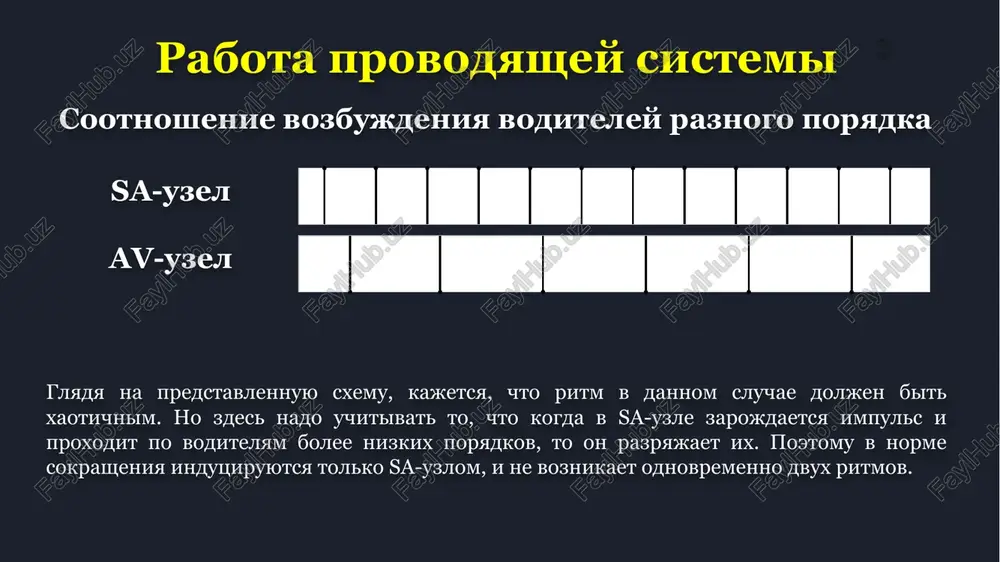 Работа проводящей системы

Соотношение возбуждения водителей разного порядка

SA-узел

AV-узел

Глядя на представленную схему, кажется, что ритм в данном случае должен быть хаотичным. Но здесь надо учитывать то, что когда в SA-узле зарождается импульс и проходит по водителям более низких порядков, то он разряжает их. Поэтому в норме сокращения индуцируются только SA-узлом, и не возникает одновременно двух ритмов.

FaylHub.uz